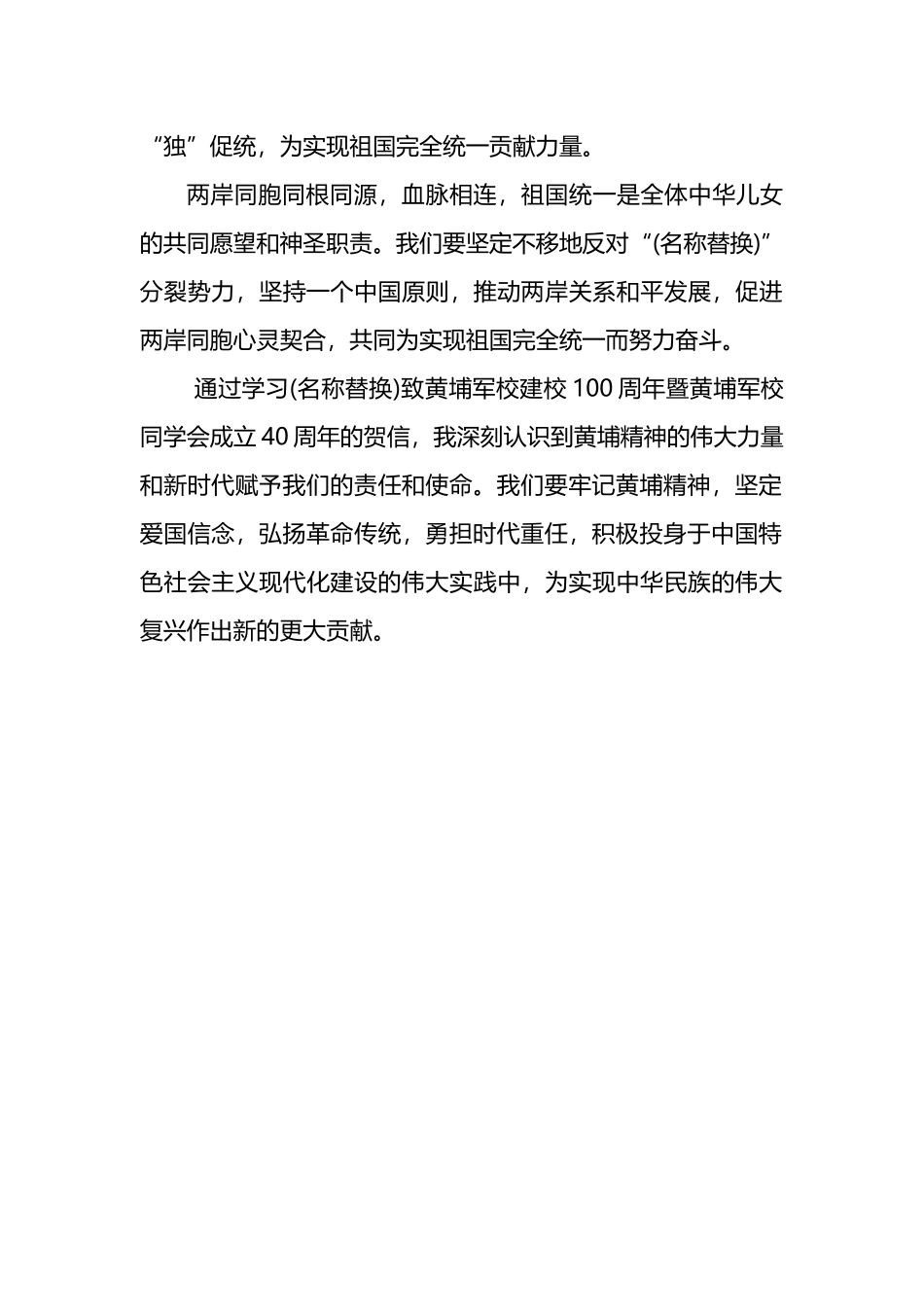 “独”促统，为实现祖国完全统一贡献力量。

两岸同胞同根同源，血脉相连，祖国统一是全体中华儿女的共同愿望和神圣职责。我们要坚定不移地反对“(名称替换)”分裂势力，坚持一个中国原则，推动两岸关系和平发展，促进两岸同胞心灵契合，共同为实现祖国完全统一而努力奋斗。

通过学习(名称替换)致黄埔军校建校 100 周年暨黄埔军校同学会成立 40 周年的贺信，我深刻认识到黄埔精神的伟大力量和新时代赋予我们的责任和使命。我们要牢记黄埔精神，坚定爱国信念，弘扬革命传统，勇担时代重任，积极投身于中国特色社会主义现代化建设的伟大实践中，为实现中华民族的伟大复兴作出新的更大贡献。